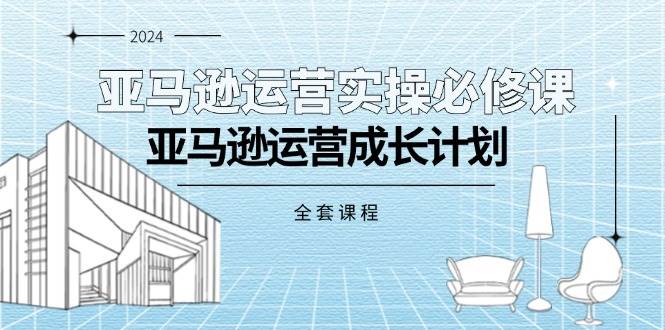 2024

亚马逊运营实操必修课

亚马逊运营成长计划

全套课程